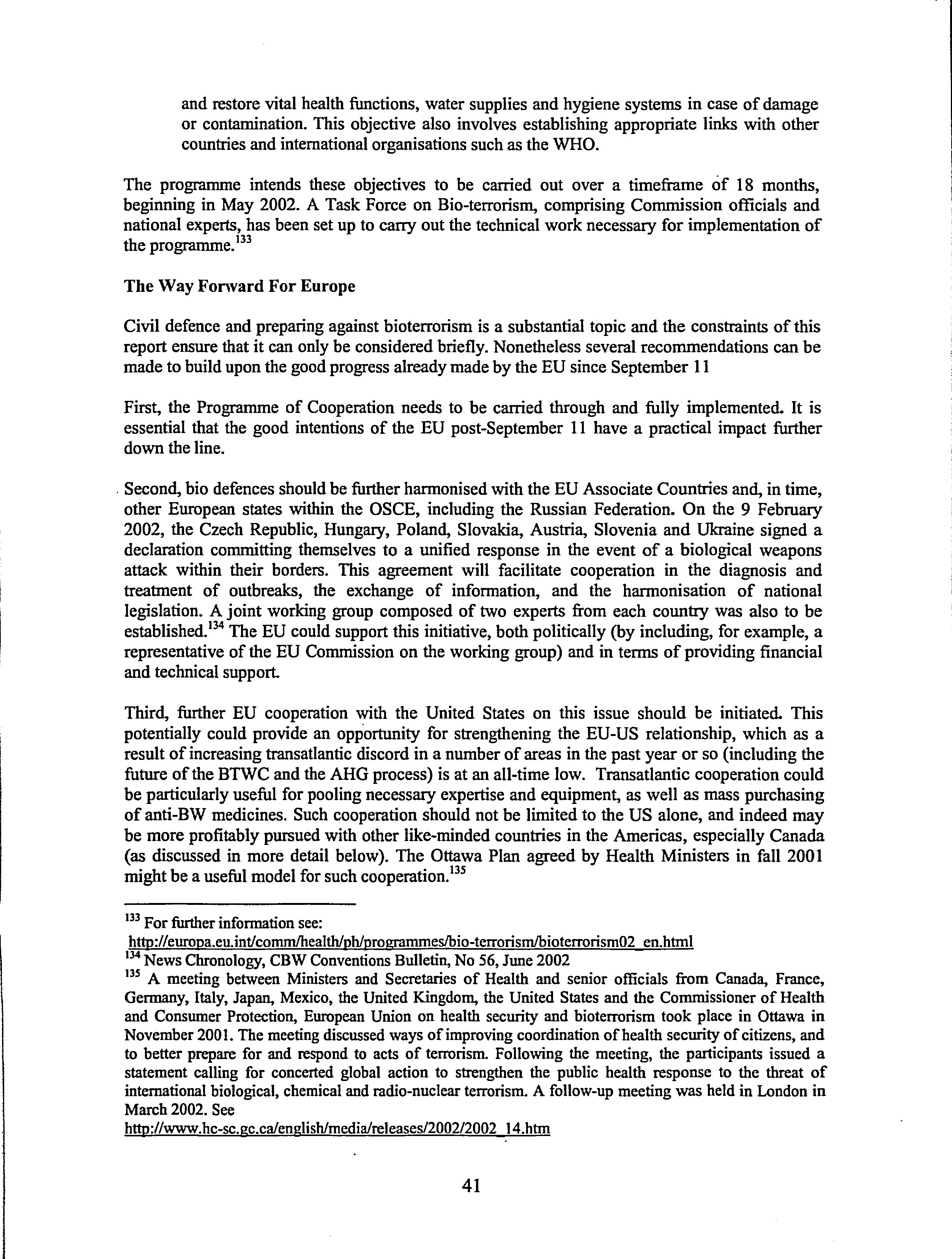 and restore vital health functions, water supplies and hygiene systems in case of damage or contamination. This objective also involves establishing appropriate links with other countries and international organisations such as the WHO.

The programme intends these objectives to be carried out over a timeframe of 18 months, beginning in May 2002. A Task Force on Bio-terrorism, comprising Commission officials and national experts, has been set up to carry out the technical work necessary for implementation of the programme.$^{133}$

The Way Forward For Europe

Civil defence and preparing against bioterrorism is a substantial topic and the constraints of this report ensure that it can only be considered briefly. Nonetheless several recommendations can be made to build upon the good progress already made by the EU since September 11

First, the Programme of Cooperation needs to be carried through and fully implemented. It is essential that the good intentions of the EU post-September 11 have a practical impact further down the line.

Second, bio defences should be further harmonised with the EU Associate Countries and, in time, other European states within the OSCE, including the Russian Federation. On the 9 February 2002, the Czech Republic, Hungary, Poland, Slovakia, Austria, Slovenia and Ukraine signed a declaration committing themselves to a unified response in the event of a biological weapons attack within their borders. This agreement will facilitate cooperation in the diagnosis and treatment of outbreaks, the exchange of information, and the harmonisation of national legislation. A joint working group composed of two experts from each country was also to be established.$^{134}$ The EU could support this initiative, both politically (by including, for example, a representative of the EU Commission on the working group) and in terms of providing financial and technical support.

Third, further EU cooperation with the United States on this issue should be initiated. This potentially could provide an opportunity for strengthening the EU-US relationship, which as a result of increasing transatlantic discord in a number of areas in the past year or so (including the future of the BTWC and the AHG process) is at an all-time low. Transatlantic cooperation could be particularly useful for pooling necessary expertise and equipment, as well as mass purchasing of anti-BW medicines. Such cooperation should not be limited to the US alone, and indeed may be more profitably pursued with other like-minded countries in the Americas, especially Canada (as discussed in more detail below). The Ottawa Plan agreed by Health Ministers in fall 2001 might be a useful model for such cooperation.$^{135}$

$^{133}$ For further information see:
http://europa.eu.int/comm/health/ph/programmes/bio-terrorism/bioterrorism02_en.html
$^{134}$ News Chronology, CBW Conventions Bulletin, No 56, June 2002
$^{135}$ A meeting between Ministers and Secretaries of Health and senior officials from Canada, France, Germany, Italy, Japan, Mexico, the United Kingdom, the United States and the Commissioner of Health and Consumer Protection, European Union on health security and bioterrorism took place in Ottawa in November 2001. The meeting discussed ways of improving coordination of health security of citizens, and to better prepare for and respond to acts of terrorism. Following the meeting, the participants issued a statement calling for concerted global action to strengthen the public health response to the threat of international biological, chemical and radio-nuclear terrorism. A follow-up meeting was held in London in March 2002. See
http://www.hc-sc.gc.ca/english/media/releases/2002/2002_14.htm

41